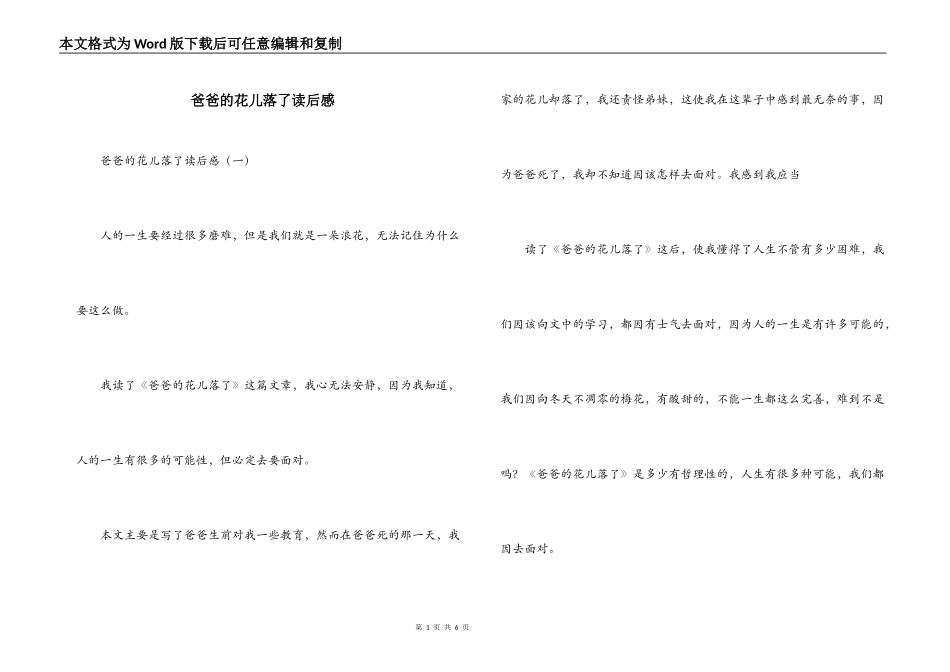 本文格式为Word版下载后可任意编辑和复制

爸爸的花儿落了读后感

爸爸的花儿落了读后感（一）

人的一生要经过很多磨难，但是我们就是一朵浪花，无法记住为什么要这么做。

我读了《爸爸的花儿落了》这篇文章，我心无法安静，因为我知道，人的一生有很多的可能性，但必定去要面对。

本文主要是写了爸爸生前对我一些教育，然而在爸爸死的那一天，我家的花儿却落了，我还责怪弟妹，这使我在这辈子中感到最无奈的事，因为爸爸死了，我却不知道因该怎样去面对。我感到我应当

读了《爸爸的花儿落了》这后，使我懂得了人生不管有多少困难，我们因该向文中的学习，都因有士气去面对，因为人的一生是有许多可能的，我们因向冬天不凋零的梅花，有酸甜的，不能一生都这么完善，难到不是吗？《爸爸的花儿落了》是多少有哲理性的，人生有很多种可能，我们都因去面对。

第 1 页 共 6 页